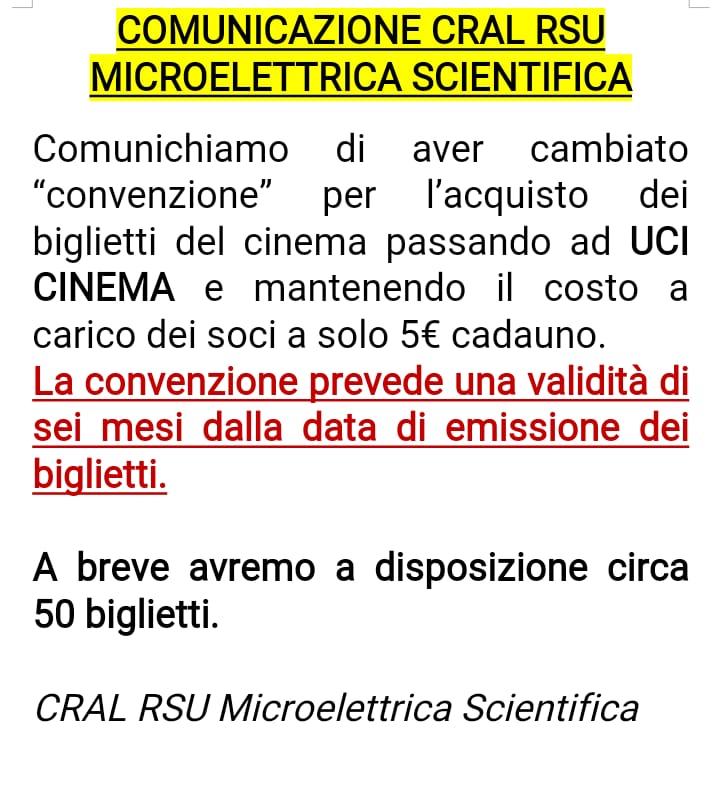 COMUNICAZIONE CRAL RSU MICROELETTRICA SCIENTIFICA

Comunichiamo di aver cambiato “convenzione” per l’acquisto dei biglietti del cinema passando ad UCI CINEMA e mantenendo il costo a carico dei soci a solo 5€ cadauno.
La convenzione prevede una validità di sei mesi dalla data di emissione dei biglietti.

A breve avremo a disposizione circa 50 biglietti.

CRAL RSU Microelettrica Scientifica